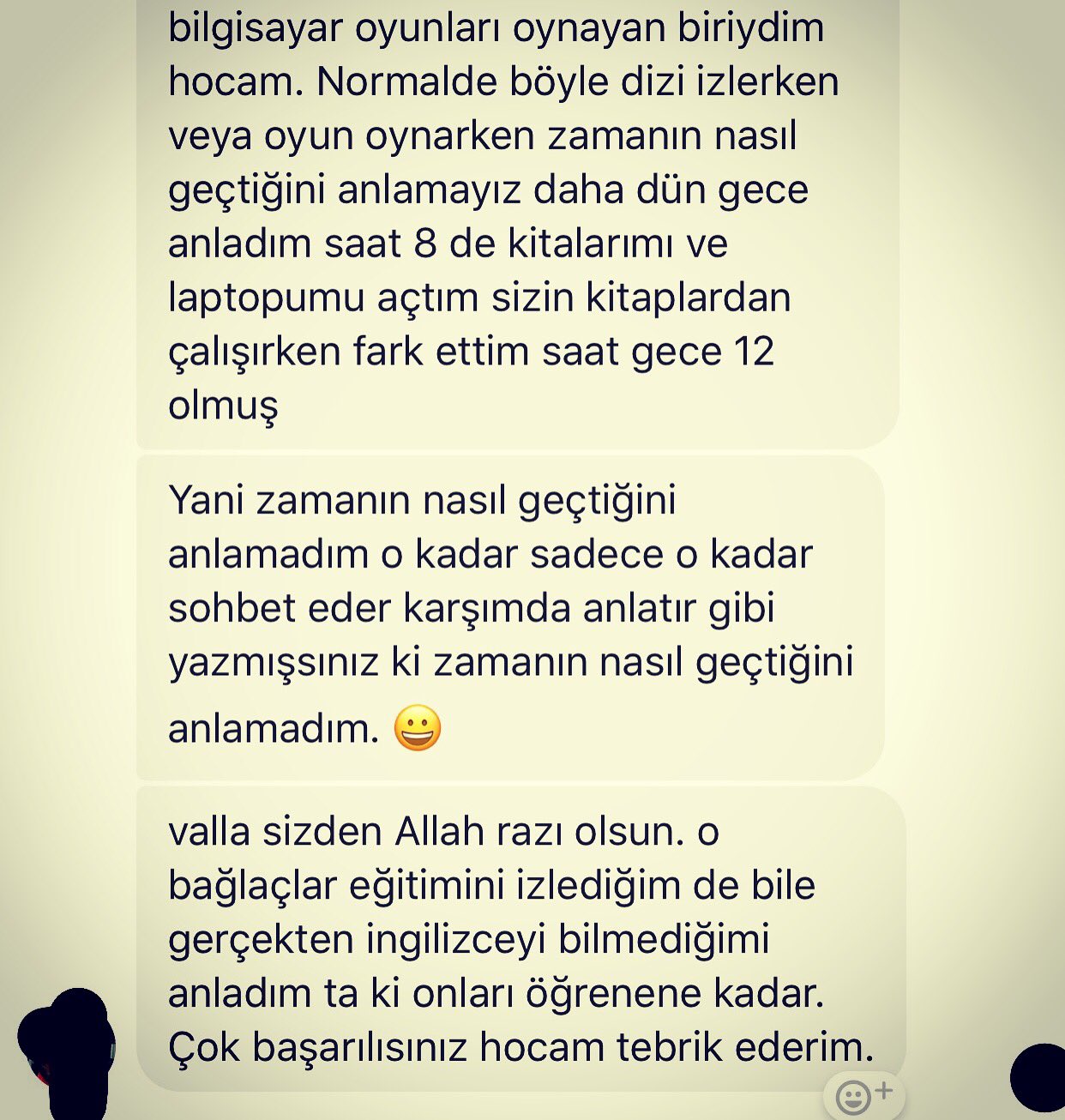 bilgisayar oyunları oynayan biriydim hocam. Normalde böyle dizi izlerken veya oyun oynarken zamanın nasıl geçtiğini anlamayız daha dün gece anladım saat 8 de kitalarımı ve laptopumu açtım sizin kitaplardan çalışırken fark ettim saat gece 12 olmuş

Yani zamanın nasıl geçtiğini anlamadım o kadar sadece o kadar sohbet eder karşımda anlatır gibi yazmışsınız ki zamanın nasıl geçtiğini anlamadım. 😀

valla sizden Allah razı olsun. o bağlaçlar eğitimini izlediğim de bile gerçekten ingilizceyi bilmediğimi anladım ta ki onları öğrenene kadar. Çok başarılısınız hocam tebrik ederim.